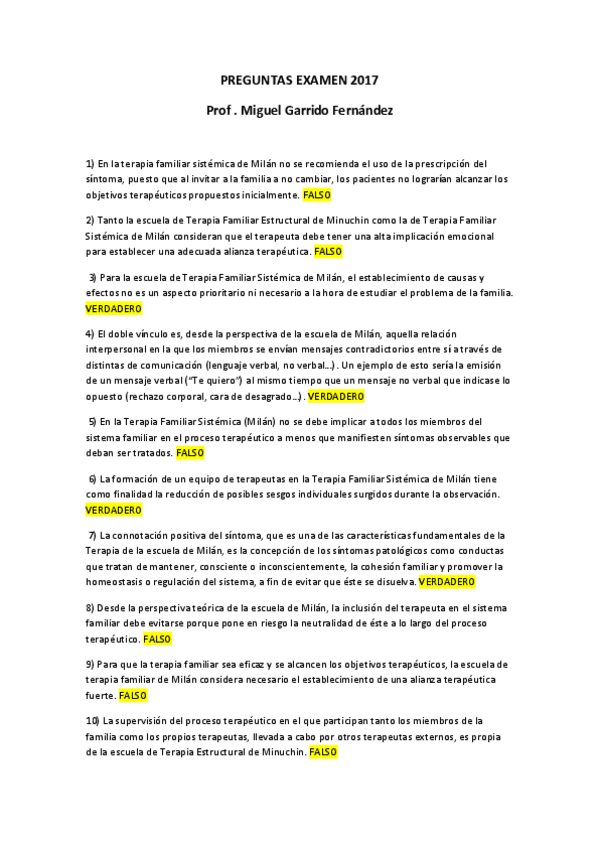 PREGUNTAS EXAMEN 2017

Prof . Miguel Garrido Fernández

1) En la terapia familiar sistémica de Milán no se recomienda el uso de la prescripción del síntoma, puesto que al invitar a la familia a no cambiar, los pacientes no lograrían alcanzar los objetivos terapéuticos propuestos inicialmente. FALSO

2) Tanto la escuela de Terapia Familiar Estructural de Minuchin como la de Terapia Familiar Sistémica de Milán consideran que el terapeuta debe tener una alta implicación emocional para establecer una adecuada alianza terapéutica. FALSO

3) Para la escuela de Terapia Familiar Sistémica de Milán, el establecimiento de causas y efectos no es un aspecto prioritario ni necesario a la hora de estudiar el problema de la familia. VERDADERO

4) El doble vínculo es, desde la perspectiva de la escuela de Milán, aquella relación interpersonal en la que los miembros se envían mensajes contradictorios entre sí a través de distintas de comunicación (lenguaje verbal, no verbal...) . Un ejemplo de esto sería la emisión de un mensaje verbal ("Te quiero") al mismo tiempo que un mensaje no verbal que indicase lo opuesto (rechazo corporal, cara de desagrado...) . VERDADERO

5) En la Terapia Familiar Sistémica (Milán) no se debe implicar a todos los miembros del sistema familiar en el proceso terapéutico a menos que manifiesten síntomas observables que deban ser tratados. FALSO

6) La formación de un equipo de terapeutas en la Terapia Familiar Sistémica de Milán tiene como finalidad la reducción de posibles sesgos individuales surgidos durante la observación. VERDADERO

7) La connotación positiva del síntoma, que es una de las características fundamentales de la Terapia de la escuela de Milán, es la concepción de los síntomas patológicos como conductas que tratan de mantener, consciente o inconscientemente, la cohesión familiar y promover la homeostasis o regulación del sistema, a fin de evitar que éste se disuelva. VERDADERO

8) Desde la perspectiva teórica de la escuela de Milán, la inclusión del terapeuta en el sistema familiar debe evitarse porque pone en riesgo la neutralidad de éste a lo largo del proceso terapéutico. FALSO

9) Para que la terapia familiar sea eficaz y se alcancen los objetivos terapéuticos, la escuela de terapia familiar de Milán considera necesario el establecimiento de una alianza terapéutica fuerte. FALSO

10) La supervisión del proceso terapéutico en el que participan tanto los miembros de la familia como los propios terapeutas, llevada a cabo por otros terapeutas externos, es propia de la escuela de Terapia Estructural de Minuchin. FALSO